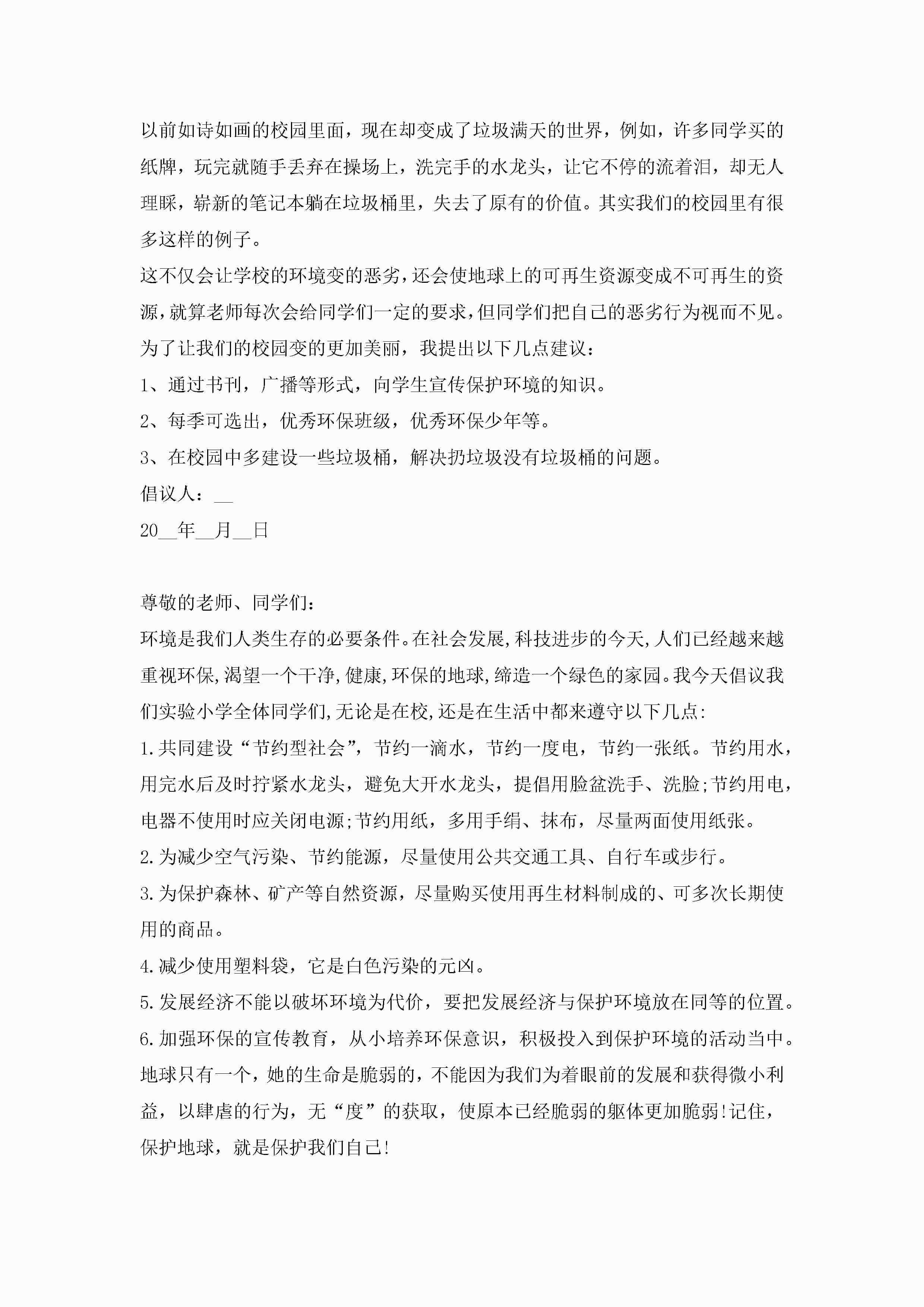 以前如诗如画的校园里面，现在却变成了垃圾满天的世界，例如，许多同学买的纸牌，玩完就随手丢弃在操场上，洗完手的水龙头，让它不停的流着泪，却无人理睬，崭新的笔记本躺在垃圾桶里，失去了原有的价值。其实我们的校园里有很多这样的例子。

这不仅会让学校的环境变的恶劣，还会使地球上的可再生资源变成不可再生的资源，就算老师每次会给同学们一定的要求，但同学们把自己的恶劣行为视而不见。

为了让我们的校园变的更加美丽，我提出以下几点建议：

1、通过书刊，广播等形式，向学生宣传保护环境的知识。

2、每季可选出，优秀环保班级，优秀环保少年等。

3、在校园中多建设一些垃圾桶，解决扔垃圾没有垃圾桶的问题。

倡议人：__

20__年__月__日

尊敬的老师、同学们：

环境是我们人类生存的必要条件。在社会发展,科技进步的今天,人们已经越来越重视环保,渴望一个干净,健康,环保的地球,缔造一个绿色的家园。我今天倡议我们实验小学全体同学们,无论是在校,还是在生活中都来遵守以下几点:

1.共同建设“节约型社会”，节约一滴水，节约一度电，节约一张纸。节约用水，用完水后及时拧紧水龙头，避免大开水龙头，提倡用脸盆洗手、洗脸;节约用电，电器不使用时应关闭电源;节约用纸，多用手绢、抹布，尽量两面使用纸张。

2.为减少空气污染、节约能源，尽量使用公共交通工具、自行车或步行。

3.为保护森林、矿产等自然资源，尽量购买使用再生材料制成的、可多次长期使用的商品。

4.减少使用塑料袋，它是白色污染的元凶。

5.发展经济不能以破坏环境为代价，要把发展经济与保护环境放在同等的位置。

6.加强环保的宣传教育，从小培养环保意识，积极投入到保护环境的活动当中。

地球只有一个，她的生命是脆弱的，不能因为我们为着眼前的发展和获得微小利益，以肆虐的行为，无“度”的获取，使原本已经脆弱的躯体更加脆弱!记住，保护地球，就是保护我们自己!